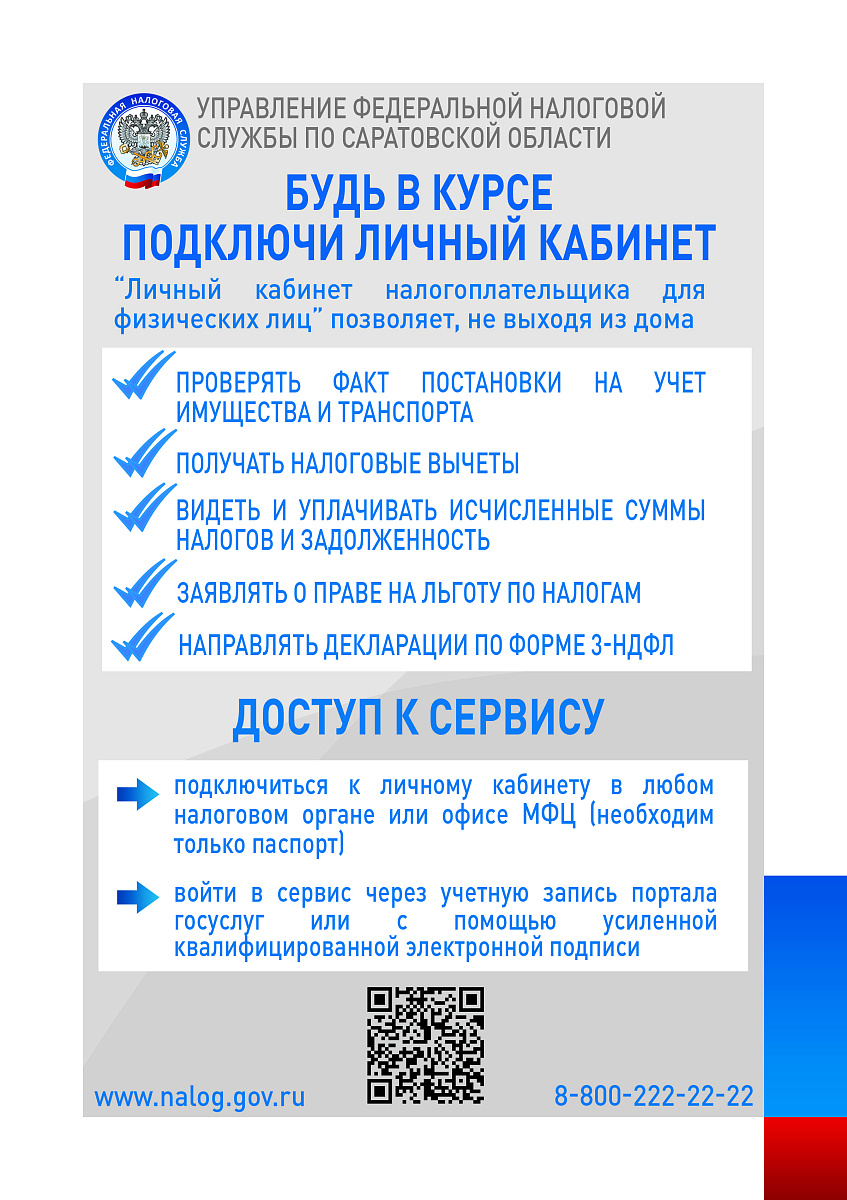 ФЕДЕРАЛЬНАЯ НАЛОГОВАЯ СЛУЖБА

УПРАВЛЕНИЕ ФЕДЕРАЛЬНОЙ НАЛОГОВОЙ СЛУЖБЫ ПО САРАТОВСКОЙ ОБЛАСТИ

БУДЬ В КУРСЕ
ПОДКЛЮЧИ ЛИЧНЫЙ КАБИНЕТ

“Личный кабинет налогоплательщика для физических лиц” позволяет, не выходя из дома

ПРОВЕРЯТЬ ФАКТ ПОСТАНОВКИ НА УЧЕТ ИМУЩЕСТВА И ТРАНСПОРТА

ПОЛУЧАТЬ НАЛОГОВЫЕ ВЫЧЕТЫ

ВИДЕТЬ И УПЛАЧИВАТЬ ИСЧИСЛЕННЫЕ СУММЫ НАЛОГОВ И ЗАДОЛЖЕННОСТЬ

ЗАЯВЛЯТЬ О ПРАВЕ НА ЛЬГОТУ ПО НАЛОГАМ

НАПРАВЛЯТЬ ДЕКЛАРАЦИИ ПО ФОРМЕ 3-НДФЛ

ДОСТУП К СЕРВИСУ

подключиться к личному кабинету в любом налоговом органе или офисе МФЦ (необходим только паспорт)

войти в сервис через учетную запись портала госуслуг или с помощью усиленной квалифицированной электронной подписи

www.nalog.gov.ru

8-800-222-22-22